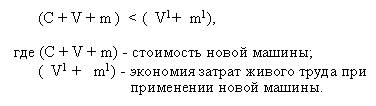 $(C + V + m) < (V^1 + m^1)$,

где $(C + V + m)$ - стоимость новой машины;
$(V^1 + m^1)$ - экономия затрат живого труда при применении новой машины.